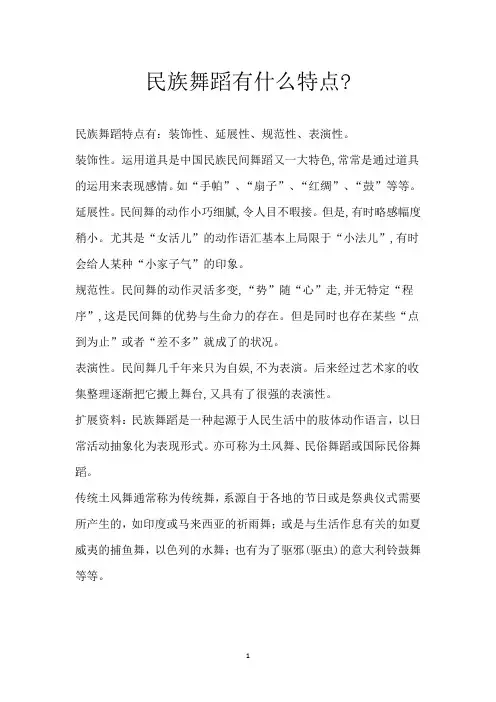 民族舞蹈有什么特点?

民族舞蹈特点有：装饰性、延展性、规范性、表演性。

装饰性。运用道具是中国民族民间舞蹈又一大特色,常常是通过道具的运用来表现感情。如“手帕”、“扇子”、“红绸”、“鼓”等等。

延展性。民间舞的动作小巧细腻,令人目不暇接。但是,有时略感幅度稍小。尤其是“女活儿”的动作语汇基本上局限于“小法儿”,有时会给人某种“小家子气”的印象。

规范性。民间舞的动作灵活多变,“势”随“心”走,并无特定“程序”,这是民间舞的优势与生命力的存在。但是同时也存在某些“点到为止”或者“差不多”就成了的状况。

表演性。民间舞几千年来只为自娱,不为表演。后来经过艺术家的收集整理逐渐把它搬上舞台,又具有了很强的表演性。

扩展资料：民族舞蹈是一种起源于人民生活中的肢体动作语言，以日常活动抽象化为表现形式。亦可称为土风舞、民俗舞蹈或国际民俗舞蹈。

传统土风舞通常称为传统舞，系源自于各地的节日或是祭典仪式需要所产生的，如印度或马来西亚的祈雨舞；或是与生活作息有关的如夏威夷的捕鱼舞，以色列的水舞；也有为了驱邪(驱虫)的意大利铃鼓舞等等。

1